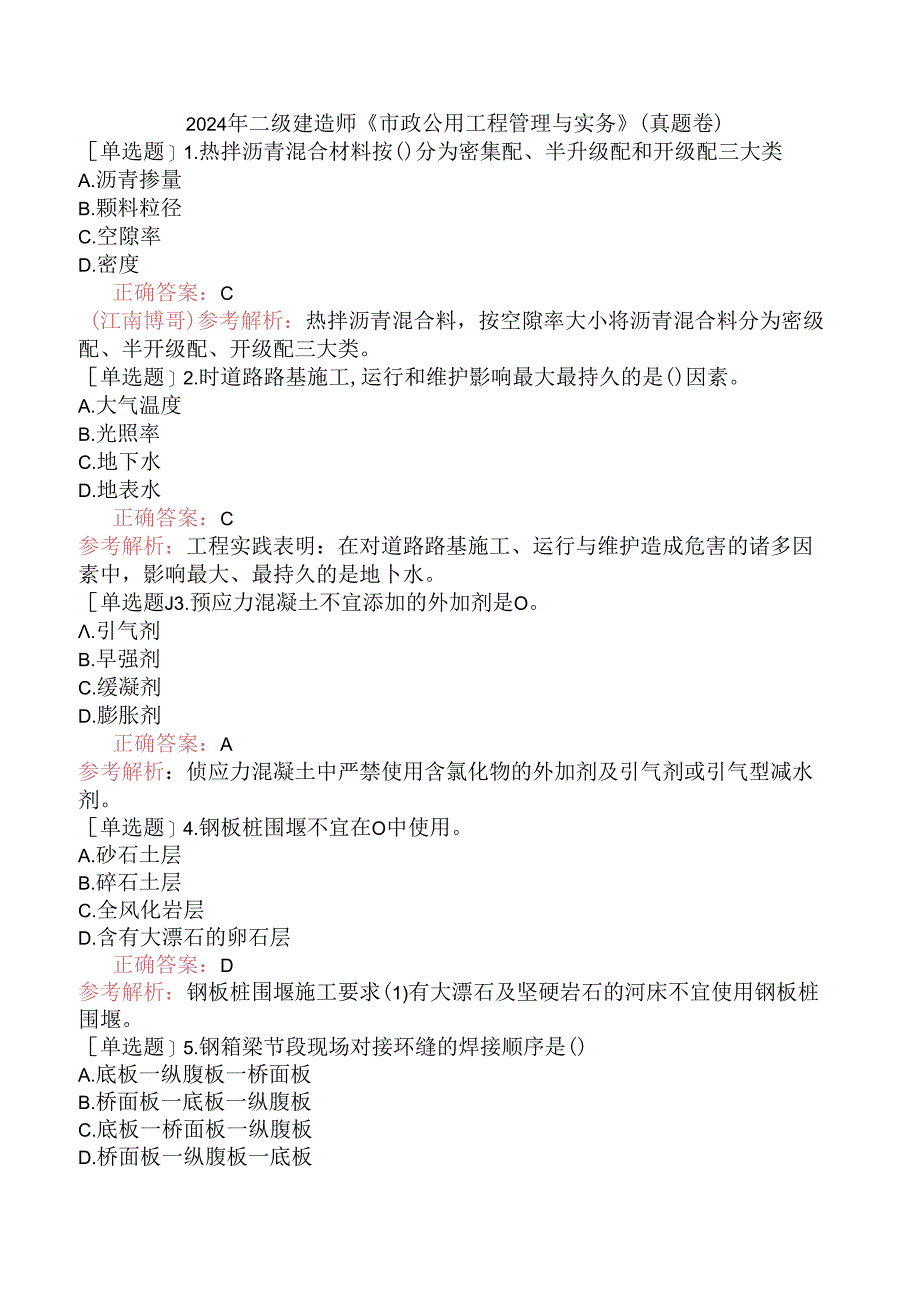 2024年二级建造师《市政公用工程管理与实务》(真题卷)

[单选题]1.热拌沥青混合材料按()分为密集配、半升级配和开级配三大类

A.沥青掺量

B.颗料粒径

C.空隙率

D.密度

正确答案：C

(江南博哥)参考解析：热拌沥青混合料，按空隙率大小将沥青混合料分为密级配、半开级配、开级配三大类。

[单选题]2.时道路路基施工,运行和维护影响最大最持久的是()因素。

A.大气温度

B.光照率

C.地下水

D.地表水

正确答案：C

参考解析：工程实践表明：在对道路路基施工、运行与维护造成危害的诸多因素中，影响最大、最持久的是地卜水。

[单选题J3.预应力混凝土不宜添加的外加剂是O。

Λ.引气剂

B.早强剂

C.缓凝剂

D.膨胀剂

正确答案：A

参考解析：侦应力混凝土中严禁使用含氯化物的外加剂及引气剂或引气型减水剂。

[单选题]4.钢板桩围堰不宜在O中使用。

A.砂石土层

B.碎石土层

C.全风化岩层

D.含有大漂石的卵石层

正确答案：D

参考解析：钢板桩围堰施工要求(1)有大漂石及坚硬岩石的河床不宜使用钢板桩围堰。

[单选题]5.钢箱梁节段现场对接环缝的焊接顺序是()

A.底板一纵腹板一桥面板

B.桥面板一底板一纵腹板

C.底板一桥面板一纵腹板

D.桥面板一纵腹板一底板